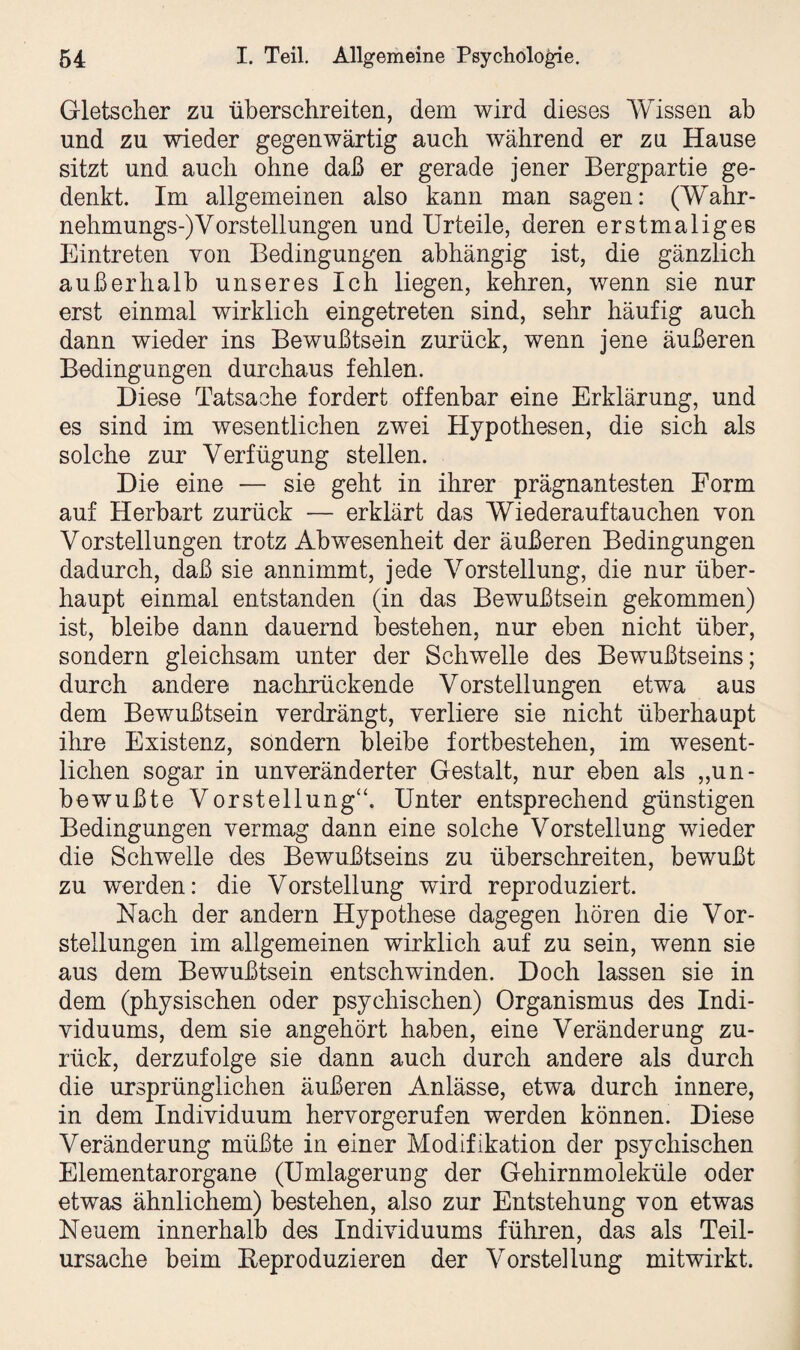 54 I. Teil. Allgemeine Psychologie.

Gletscher zu überschreiten, dem wird dieses Wissen ab und zu wieder gegenwärtig auch während er zu Hause sitzt und auch ohne daß er gerade jener Bergpartie gedenkt. Im allgemeinen also kann man sagen: (Wahrnehmungs-)Vorstellungen und Urteile, deren erstmaliges Eintreten von Bedingungen abhängig ist, die gänzlich außerhalb unseres Ich liegen, kehren, wenn sie nur erst einmal wirklich eingetreten sind, sehr häufig auch dann wieder ins Bewußtsein zurück, wenn jene äußeren Bedingungen durchaus fehlen.

Diese Tatsache fordert offenbar eine Erklärung, und es sind im wesentlichen zwei Hypothesen, die sich als solche zur Verfügung stellen.

Die eine — sie geht in ihrer prägnantesten Form auf Herbart zurück — erklärt das Wiederauftauchen von Vorstellungen trotz Abwesenheit der äußeren Bedingungen dadurch, daß sie annimmt, jede Vorstellung, die nur überhaupt einmal entstanden (in das Bewußtsein gekommen) ist, bleibe dann dauernd bestehen, nur eben nicht über, sondern gleichsam unter der Schwelle des Bewußtseins; durch andere nachrückende Vorstellungen etwa aus dem Bewußtsein verdrängt, verliere sie nicht überhaupt ihre Existenz, sondern bleibe fortbestehen, im wesentlichen sogar in unveränderter Gestalt, nur eben als „unbewußte Vorstellung“. Unter entsprechend günstigen Bedingungen vermag dann eine solche Vorstellung wieder die Schwelle des Bewußtseins zu überschreiten, bewußt zu werden: die Vorstellung wird reproduziert.

Nach der andern Hypothese dagegen hören die Vorstellungen im allgemeinen wirklich auf zu sein, wenn sie aus dem Bewußtsein entschwinden. Doch lassen sie in dem (physischen oder psychischen) Organismus des Individuums, dem sie angehört haben, eine Veränderung zurück, derzufolge sie dann auch durch andere als durch die ursprünglichen äußeren Anlässe, etwa durch innere, in dem Individuum hervorgerufen werden können. Diese Veränderung müßte in einer Modifikation der psychischen Elementarorgane (Umlagerung der Gehirnmoleküle oder etwas ähnlichem) bestehen, also zur Entstehung von etwas Neuem innerhalb des Individuums führen, das als Teilursache beim Reproduzieren der Vorstellung mitwirkt.